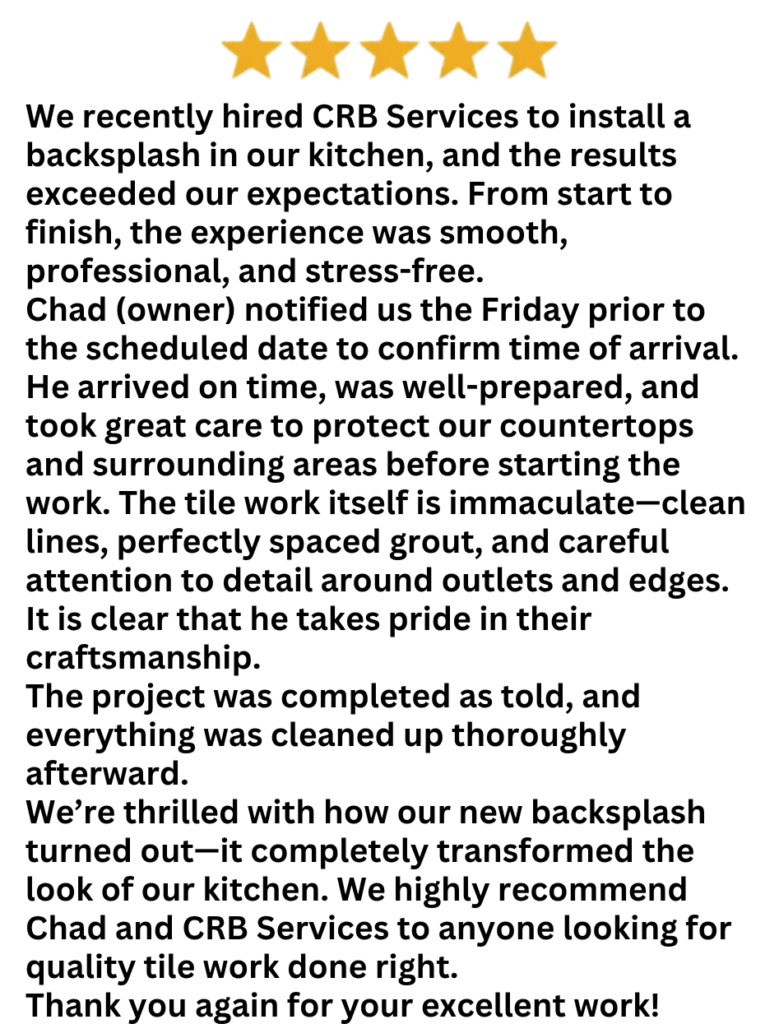 We recently hired CRB Services to install a backsplash in our kitchen, and the results exceeded our expectations. From start to finish, the experience was smooth, professional, and stress-free.
Chad (owner) notified us the Friday prior to the scheduled date to confirm time of arrival. He arrived on time, was well-prepared, and took great care to protect our countertops and surrounding areas before starting the work. The tile work itself is immaculate—clean lines, perfectly spaced grout, and careful attention to detail around outlets and edges. It is clear that he takes pride in their craftsmanship.
The project was completed as told, and everything was cleaned up thoroughly afterward.
We're thrilled with how our new backsplash turned out—it completely transformed the look of our kitchen. We highly recommend Chad and CRB Services to anyone looking for quality tile work done right.
Thank you again for your excellent work!